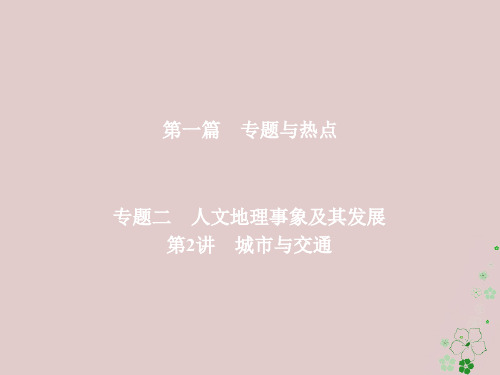 第一篇　专题与热点

专题二　人文地理事象及其发展
第2讲　城市与交通